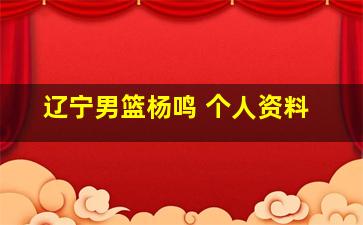 辽宁男篮杨鸣 个人资料